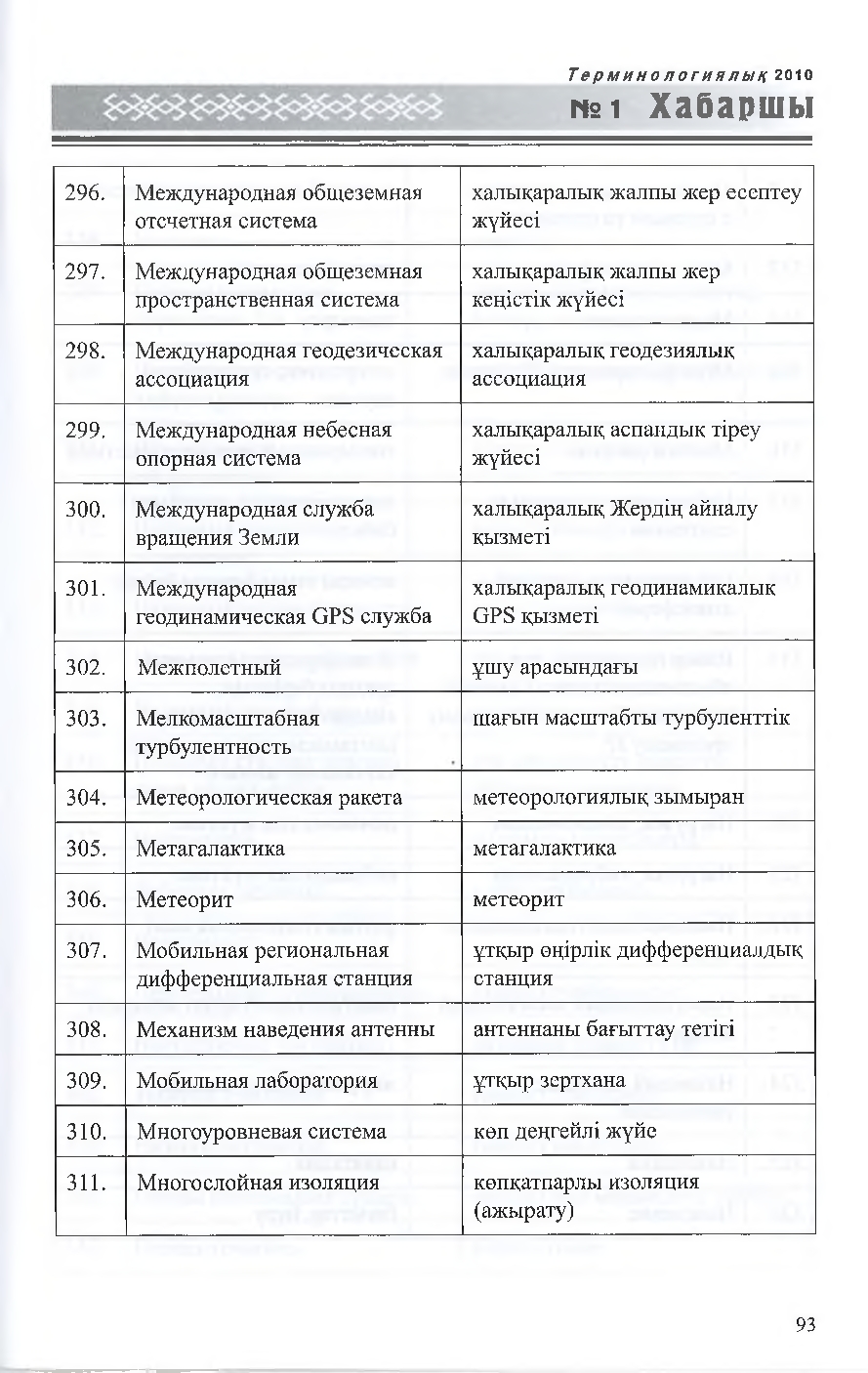 Терминологиялық 2010
№ 1 Хабаршы

| 296. | Международная общеземная отсчетная система | халықаралық жалпы жер есептеу жүйесі |
|---|---|---|
| 297. | Международная общеземная пространственная система | халықаралық жалпы жер кеңістік жүйесі |
| 298. | Международная геодезическая ассоциация | халықаралық геодезиялық ассоциация |
| 299. | Международная небесная опорная система | халықаралық аспандық тіреу жүйесі |
| 300. | Международная служба вращения Земли | халықаралық Жердің айналу қызметі |
| 301. | Международная геодинамическая GPS служба | халықаралық геодинамикалық GPS қызметі |
| 302. | Межполетный | ұшу арасындағы |
| 303. | Мелкомасштабная турбулентность | шағын масштабты турбуленттік |
| 304. | Метеорологическая ракета | метеорологиялық зымыран |
| 305. | Метагалактика | метагалактика |
| 306. | Метеорит | метеорит |
| 307. | Мобильная региональная дифференциальная станция | ұтқыр өңірлік дифференциалдық станция |
| 308. | Механизм наведения антенны | антеннаны бағыттау тетігі |
| 309. | Мобильная лаборатория | ұтқыр зертхана |
| 310. | Многоуровневая система | көп деңгейлі жүйе |
| 311. | Многослойная изоляция | көпқатпарлы изоляция (ажырату) |

93